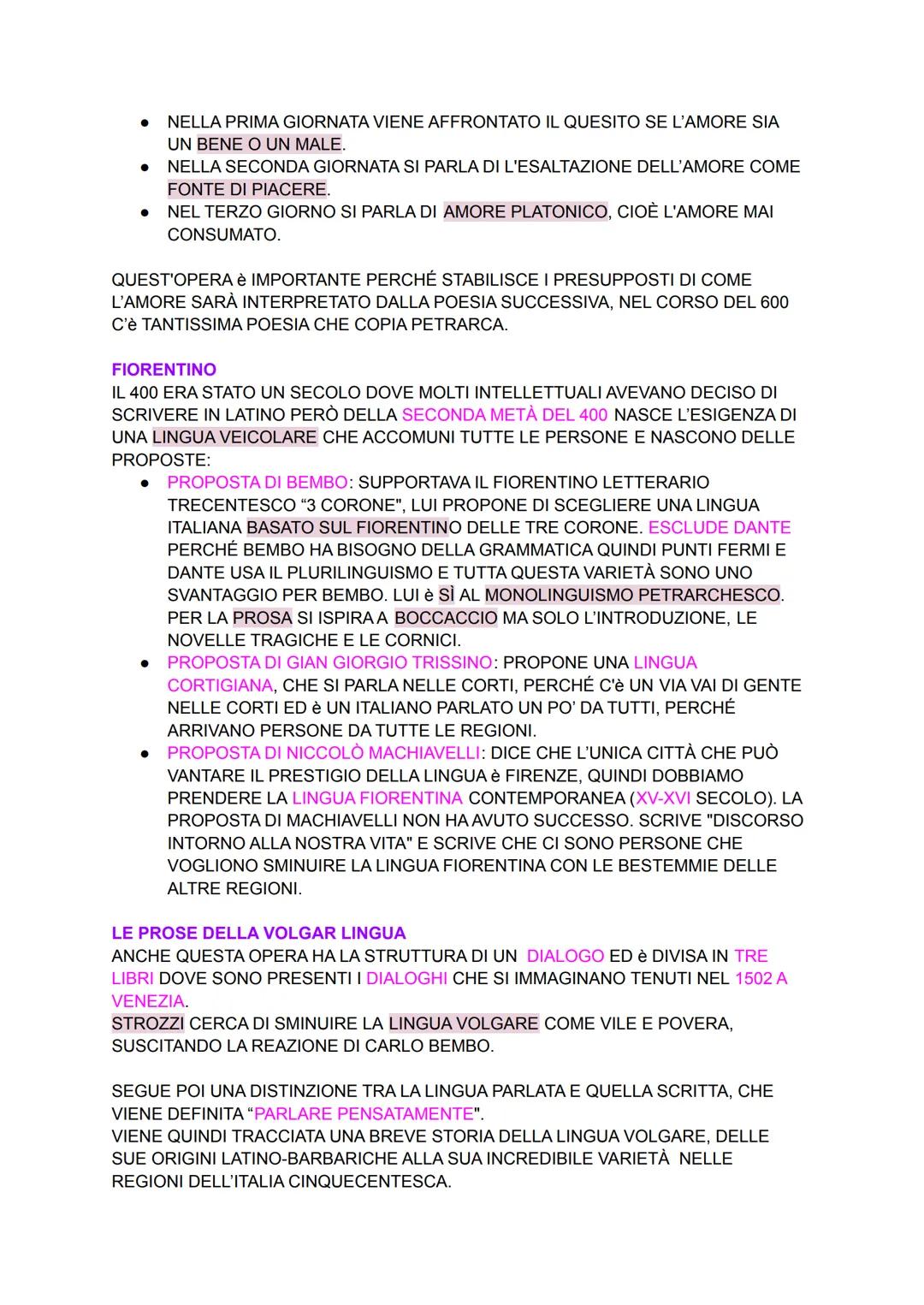 ● NELLA PRIMA GIORNATA VIENE AFFRONTATO IL QUESITO SE L'AMORE SIA UN BENE O UN MALE.
● NELLA SECONDA GIORNATA SI PARLA DI L'ESALTAZIONE DELL'AMORE COME FONTE DI PIACERE.
● NEL TERZO GIORNO SI PARLA DI AMORE PLATONICO, CIOÈ L'AMORE MAI CONSUMATO.

QUEST'OPERA è IMPORTANTE PERCHÉ STABILISCE I PRESUPPOSTI DI COME L'AMORE SARÀ INTERPRETATO DALLA POESIA SUCCESSIVA, NEL CORSO DEL 600 C'è TANTISSIMA POESIA CHE COPIA PETRARCA.

FIORENTINO
IL 400 ERA STATO UN SECOLO DOVE MOLTI INTELLETTUALI AVEVANO DECISO DI SCRIVERE IN LATINO PERÒ DELLA SECONDA METÀ DEL 400 NASCE L'ESIGENZA DI UNA LINGUA VEICOLARE CHE ACCOMUNI TUTTE LE PERSONE E NASCONO DELLE PROPOSTE:
● PROPOSTA DI BEMBO: SUPPORTAVA IL FIORENTINO LETTERARIO TRECENTESCO "3 CORONE", LUI PROPONE DI SCEGLIERE UNA LINGUA ITALIANA BASATO SUL FIORENTINO DELLE TRE CORONE. ESCLUDE DANTE PERCHÉ BEMBO HA BISOGNO DELLA GRAMMATICA QUINDI PUNTI FERMI E DANTE USA IL PLURILINGUISMO E TUTTA QUESTA VARIETÀ SONO UNO SVANTAGGIO PER BEMBO. LUI è SÌ AL MONOLINGUISMO PETRARCHESCO. PER LA PROSA SI ISPIRA A BOCCACCIO MA SOLO L'INTRODUZIONE, LE NOVELLE TRAGICHE E LE CORNICI.
● PROPOSTA DI GIAN GIORGIO TRISSINO: PROPONE UNA LINGUA CORTIGIANA, CHE SI PARLA NELLE CORTI, PERCHÉ C'è UN VIA VAI DI GENTE NELLE CORTI ED è UN ITALIANO PARLATO UN PO' DA TUTTI, PERCHÉ ARRIVANO PERSONE DA TUTTE LE REGIONI.
● PROPOSTA DI NICCOLÒ MACHIAVELLI: DICE CHE L'UNICA CITTÀ CHE PUÒ VANTARE IL PRESTIGIO DELLA LINGUA è FIRENZE, QUINDI DOBBIAMO PRENDERE LA LINGUA FIORENTINA CONTEMPORANEA (XV-XVI SECOLO). LA PROPOSTA DI MACHIAVELLI NON HA AVUTO SUCCESSO. SCRIVE "DISCORSO INTORNO ALLA NOSTRA VITA" E SCRIVE CHE CI SONO PERSONE CHE VOGLIONO SMINUIRE LA LINGUA FIORENTINA CON LE BESTEMMIE DELLE ALTRE REGIONI.

LE PROSE DELLA VOLGAR LINGUA
ANCHE QUESTA OPERA HA LA STRUTTURA DI UN DIALOGO ED è DIVISA IN TRE LIBRI DOVE SONO PRESENTI I DIALOGHI CHE SI IMMAGINANO TENUTI NEL 1502 A VENEZIA.
STROZZI CERCA DI SMINUIRE LA LINGUA VOLGARE COME VILE E POVERA, SUSCITANDO LA REAZIONE DI CARLO BEMBO.

SEGUE POI UNA DISTINZIONE TRA LA LINGUA PARLATA E QUELLA SCRITTA, CHE VIENE DEFINITA "PARLARE PENSATAMENTE".
VIENE QUINDI TRACCIATA UNA BREVE STORIA DELLA LINGUA VOLGARE, DELLE SUE ORIGINI LATINO-BARBARICHE ALLA SUA INCREDIBILE VARIETÀ NELLE REGIONI DELL'ITALIA CINQUECENTESCA.